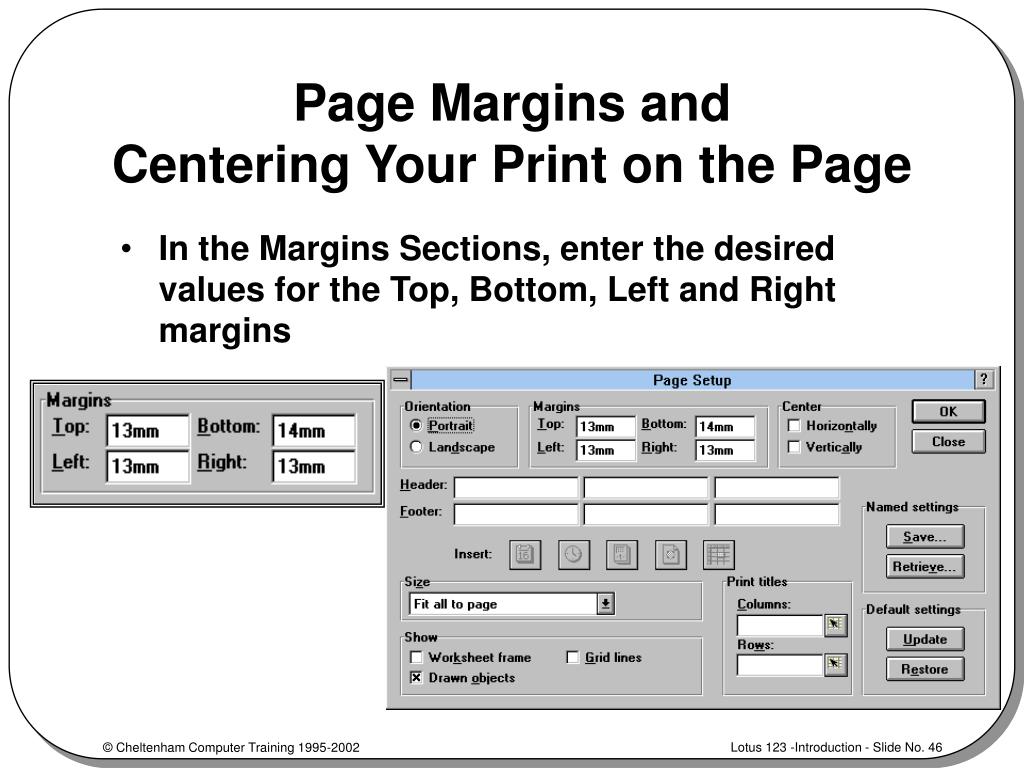 Page Margins and Centering Your Print on the Page

• In the Margins Sections, enter the desired values for the Top, Bottom, Left and Right margins

Margins
Top: 13mm Bottom: 14mm
Left: 13mm Right: 13mm

Page Setup ?
Orientation
Portrait
Landscape
Margins
Top: 13mm Bottom: 14mm
Left: 13mm Right: 13mm
Center
Horizontally
Vertically
OK
Close
Header:
Footer:
Insert:
Named settings
Save...
Retrieve...
Size
Fit all to page
Print titles
Columns:
Rows:
Default settings
Update
Restore
Show
Worksheet frame
Grid lines
Drawn objects

© Cheltenham Computer Training 1995-2002

Lotus 123 -Introduction - Slide No. 46